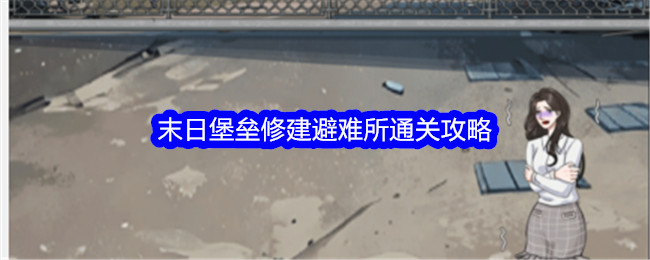 末日堡垒修建避难所通关攻略